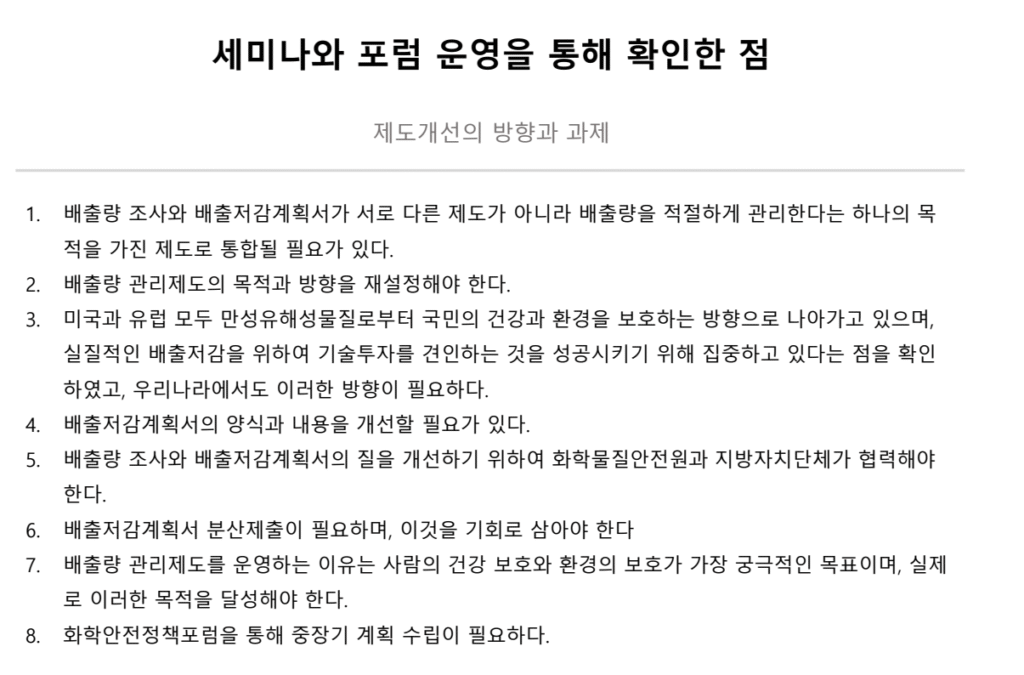 세미나와 포럼 운영을 통해 확인한 점

제도개선의 방향과 과제

1. 배출량 조사와 배출저감계획서가 서로 다른 제도가 아니라 배출량을 적절하게 관리한다는 하나의 목적을 가진 제도로 통합될 필요가 있다.
2. 배출량 관리제도의 목적과 방향을 재설정해야 한다.
3. 미국과 유럽 모두 만성유해성물질로부터 국민의 건강과 환경을 보호하는 방향으로 나아가고 있으며, 실질적인 배출저감을 위하여 기술투자를 견인하는 것을 성공시키기 위해 집중하고 있다는 점을 확인하였고, 우리나라에서도 이러한 방향이 필요하다.
4. 배출저감계획서의 양식과 내용을 개선할 필요가 있다.
5. 배출량 조사와 배출저감계획서의 질을 개선하기 위하여 화학물질안전원과 지방자치단체가 협력해야 한다.
6. 배출저감계획서 분산제출이 필요하며, 이것을 기회로 삼아야 한다
7. 배출량 관리제도를 운영하는 이유는 사람의 건강 보호와 환경의 보호가 가장 궁극적인 목표이며, 실제로 이러한 목적을 달성해야 한다.
8. 화학안전정책포럼을 통해 중장기 계획 수립이 필요하다.